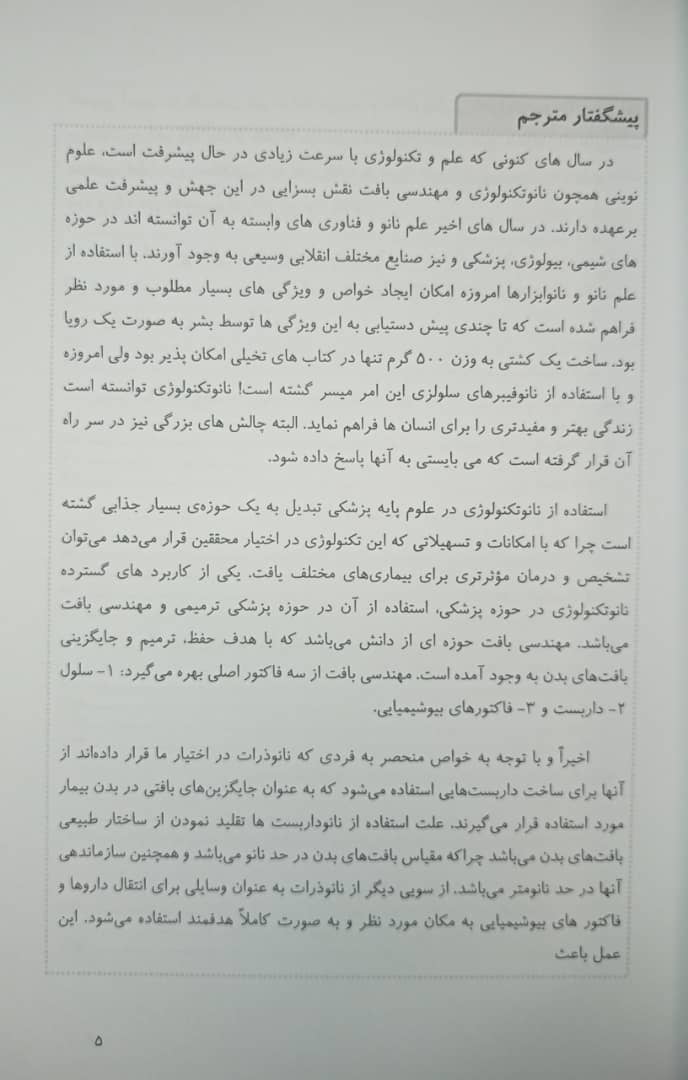 پیشگفتار مترجم

در سال های کنونی که علم و تکنولوژی با سرعت زیادی در حال پیشرفت است، علوم نوینی همچون نانوتکنولوژی و مهندسی بافت نقش بسزایی در این جهش و پیشرفت علمی برعهده دارند. در سال های اخیر علم نانو و فناوری های وابسته به آن توانسته اند در حوزه های شیمی، بیولوژی، پزشکی و نیز صنایع مختلف انقلابی وسیعی به وجود آورند. با استفاده از علم نانو و نانوابزارها امروزه امکان ایجاد خواص و ویژگی های بسیار مطلوب و مورد نظر فراهم شده است که تا چندی پیش دستیابی به این ویژگی ها توسط بشر به صورت یک رویا بود. ساخت یک کشتی به وزن ۵۰۰ گرم تنها در کتاب های تخیلی امکان پذیر بود ولی امروزه و با استفاده از نانوفیبرهای سلولزی این امر میسر گشته است! نانوتکنولوژی توانسته است زندگی بهتر و مفیدتری را برای انسان ها فراهم نماید. البته چالش های بزرگی نیز در سر راه آن قرار گرفته است که می بایستی به آنها پاسخ داده شود.

استفاده از نانوتکنولوژی در علوم پایه پزشکی تبدیل به یک حوزه‌ی بسیار جذابی گشته است چرا که با امکانات و تسهیلاتی که این تکنولوژی در اختیار محققین قرار می‌دهد می‌توان تشخیص و درمان مؤثرتری برای بیماری‌های مختلف یافت. یکی از کاربرد های گسترده نانوتکنولوژی در حوزه پزشکی، استفاده از آن در حوزه پزشکی ترمیمی و مهندسی بافت می‌باشد. مهندسی بافت حوزه ای از دانش می‌باشد که با هدف حفظ، ترمیم و جایگزینی بافت‌های بدن به وجود آمده است. مهندسی بافت از سه فاکتور اصلی بهره می گیرد: ۱- سلول ۲- داربست و ۳- فاکتورهای بیوشیمیایی.

اخیراً و با توجه به خواص منحصر به فردی که نانوذرات در اختیار ما قرار داده‌اند از آنها برای ساخت داربست‌هایی استفاده می‌شود که به عنوان جایگزین‌های بافتی در بدن بیمار مورد استفاده قرار می‌گیرند. علت استفاده از نانوداربست ها تقلید نمودن از ساختار طبیعی بافت‌های بدن می‌باشد چراکه مقیاس بافت‌های بدن در حد نانو می‌باشد و همچنین سازماندهی آنها در حد نانومتر می‌باشد. از سویی دیگر از نانوذرات به عنوان وسایلی برای انتقال داروها و فاکتور های بیوشیمیایی به مکان مورد نظر و به صورت کاملاً هدفمند استفاده می‌شود. این عمل باعث

۵